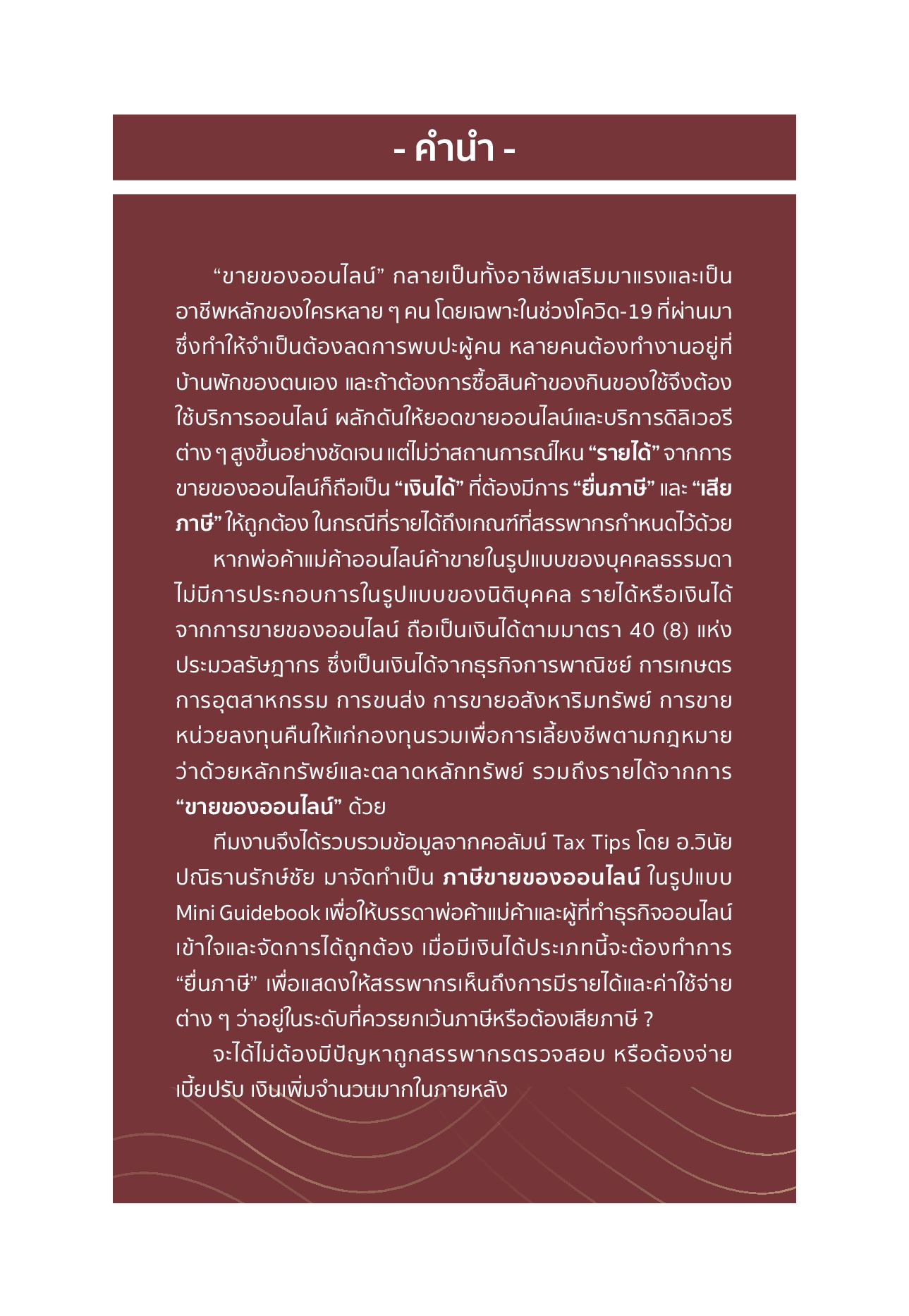 - คำนำ -

“ขายของออนไลน์” กลายเป็นทั้งอาชีพเสริมมาแรงและเป็นอาชีพหลักของใครหลาย ๆ คน โดยเฉพาะในช่วงโควิด-19 ที่ผ่านมา ซึ่งทำให้จำเป็นต้องลดการพบปะผู้คน หลายคนต้องทำงานอยู่ที่บ้านพักของตนเอง และถ้าต้องการซื้อสินค้าของกินของใช้จึงต้องใช้บริการออนไลน์ ผลักดันให้ยอดขายออนไลน์และบริการดิลิเวอรีต่าง ๆ สูงขึ้นอย่างชัดเจน แต่ไม่ว่าสถานการณ์ไหน “รายได้” จากการขายของออนไลน์ก็ถือเป็น “เงินได้” ที่ต้องมีการ “ยื่นภาษี” และ “เสียภาษี” ให้ถูกต้อง ในกรณีที่รายได้ถึงเกณฑ์ที่สรรพากรกำหนดไว้ด้วย

หากพ่อค้าแม่ค้าออนไลน์ค้าขายในรูปแบบของบุคคลธรรมดา ไม่มีการประกอบการในรูปแบบของนิติบุคคล รายได้หรือเงินได้จากการขายของออนไลน์ ถือเป็นเงินได้ตามมาตรา 40 (8) แห่งประมวลรัษฎากร ซึ่งเป็นเงินได้จากธุรกิจการพาณิชย์ การเกษตร การอุตสาหกรรม การขนส่ง การขายอสังหาริมทรัพย์ การขายหน่วยลงทุนคืนให้แก่กองทุนรวมเพื่อการเลี้ยงชีพตามกฎหมายว่าด้วยหลักทรัพย์และตลาดหลักทรัพย์ รวมถึงรายได้จากการ “ขายของออนไลน์” ด้วย

ทีมงานจึงได้รวบรวมข้อมูลจากคอลัมน์ Tax Tips โดย อ.วินัย ปณิธานรักษ์ชัย มาจัดทำเป็น ภาษีขายของออนไลน์ ในรูปแบบ Mini Guidebook เพื่อให้บรรดาพ่อค้าแม่ค้าและผู้ที่ทำธุรกิจออนไลน์เข้าใจและจัดการได้ถูกต้อง เมื่อมีเงินได้ประเภทนี้จะต้องทำการ “ยื่นภาษี” เพื่อแสดงให้สรรพากรเห็นถึงการมีรายได้และค่าใช้จ่ายต่าง ๆ ว่าอยู่ในระดับที่ควรยกเว้นภาษีหรือต้องเสียภาษี ?

จะได้ไม่ต้องมีปัญหาถูกสรรพากรตรวจสอบ หรือต้องจ่ายเบี้ยปรับ เงินเพิ่มจำนวนมากในภายหลัง